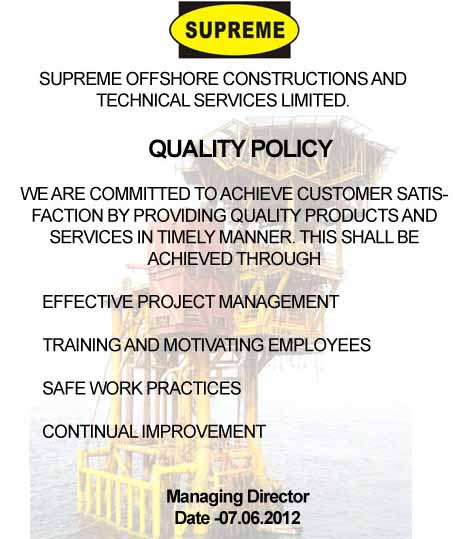 SUPREME

SUPREME OFFSHORE CONSTRUCTIONS AND TECHNICAL SERVICES LIMITED.

QUALITY POLICY

WE ARE COMMITTED TO ACHIEVE CUSTOMER SATISFACTION BY PROVIDING QUALITY PRODUCTS AND SERVICES IN TIMELY MANNER. THIS SHALL BE ACHIEVED THROUGH

EFFECTIVE PROJECT MANAGEMENT

TRAINING AND MOTIVATING EMPLOYEES

SAFE WORK PRACTICES

CONTINUAL IMPROVEMENT

Managing Director
Date -07.06.2012